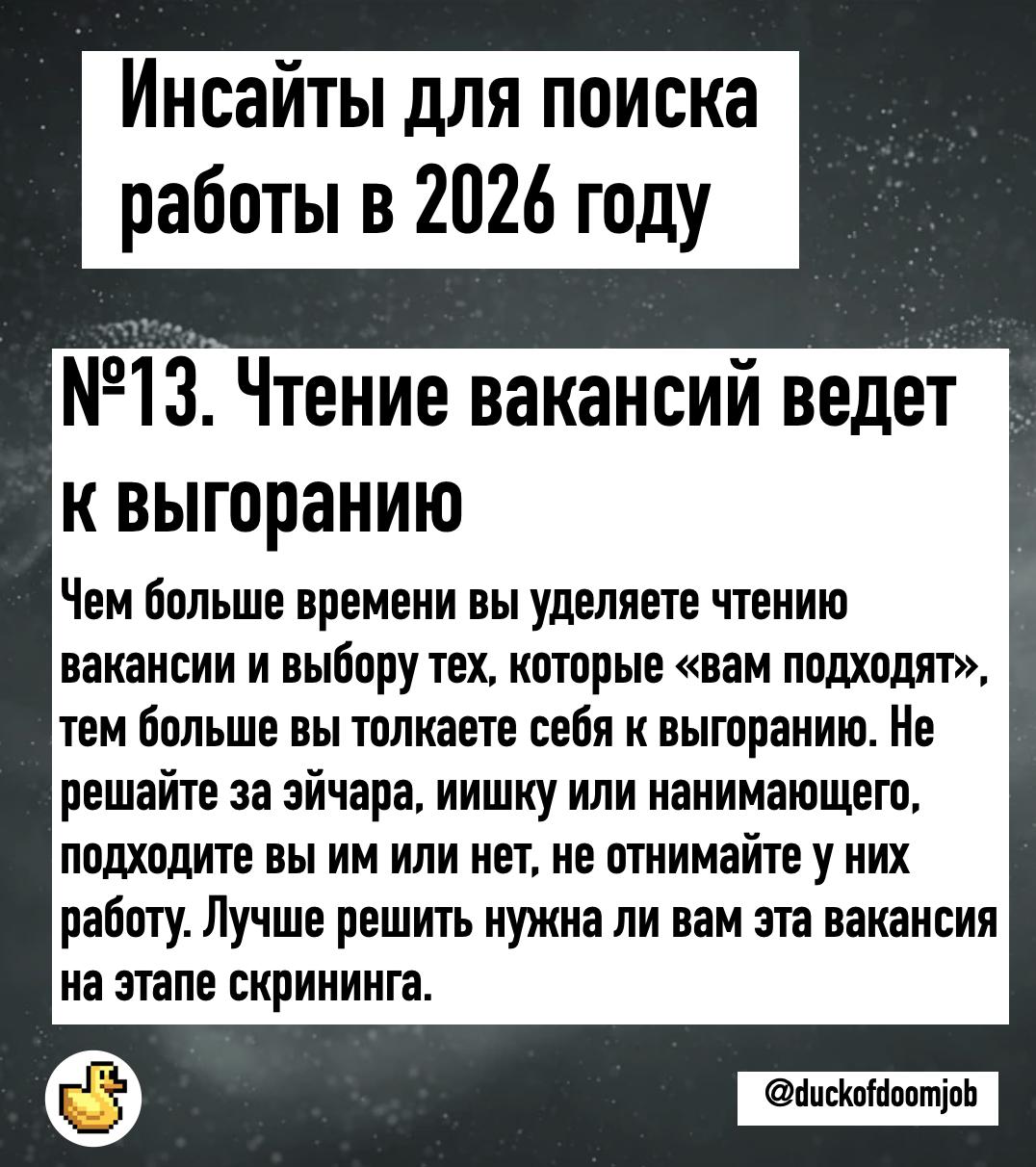 Инсайты для поиска работы в 2026 году

№13. Чтение вакансий ведет к выгоранию

Чем больше времени вы уделяете чтению вакансии и выбору тех, которые «вам подходят», тем больше вы толкаете себя к выгоранию. Не решайте за эйчара, иишку или нанимающего, подходите вы им или нет, не отнимайте у них работу. Лучше решить нужна ли вам эта вакансия на этапе скрининга.

@duckofdoomjob